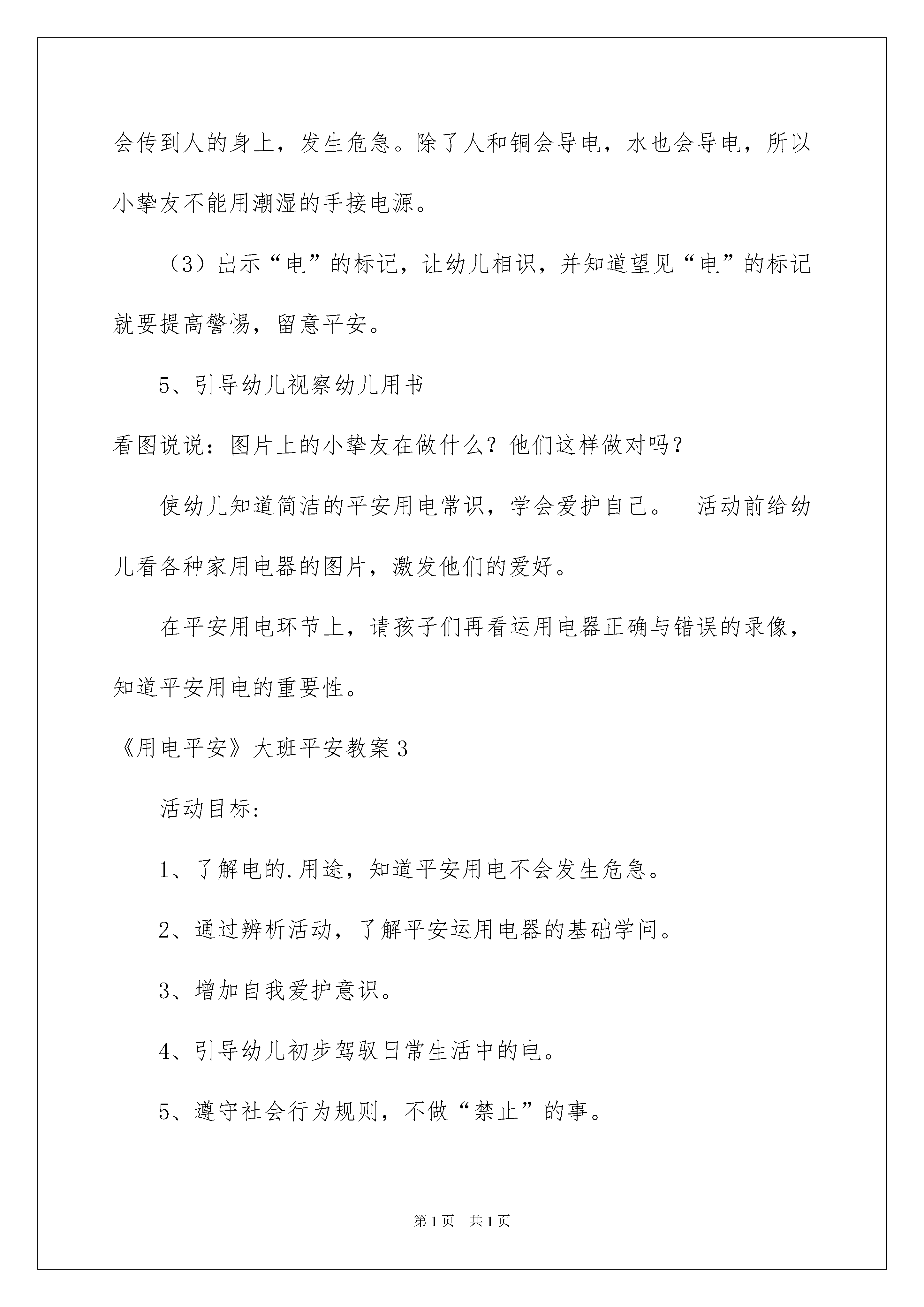 会传到人的身上，发生危急。除了人和铜会导电，水也会导电，所以小挚友不能用潮湿的手接电源。

（3）出示“电”的标记，让幼儿相识，并知道望见“电”的标记就要提高警惕，留意平安。

5、引导幼儿视察幼儿用书

看图说说：图片上的小挚友在做什么？他们这样做对吗？

使幼儿知道简洁的平安用电常识，学会爱护自己。 活动前给幼儿看各种家用电器的图片，激发他们的爱好。

在平安用电环节上，请孩子们再看运用电器正确与错误的录像，知道平安用电的重要性。

《用电平安》大班平安教案3

活动目标:

1、了解电的.用途，知道平安用电不会发生危急。

2、通过辨析活动，了解平安运用电器的基础学问。

3、增加自我爱护意识。

4、引导幼儿初步驾驭日常生活中的电。

5、遵守社会行为规则，不做“禁止”的事。

第1页 共1页